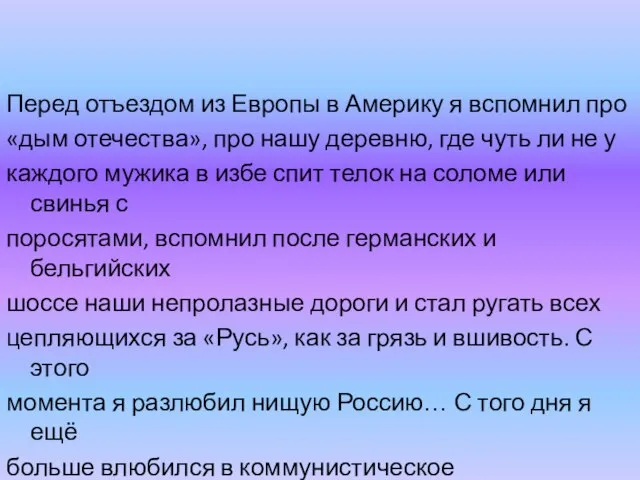 Перед отъездом из Европы в Америку я вспомнил про «дым отечества», про нашу деревню, где чуть ли не у каждого мужика в избе спит телок на соломе или свинья с поросятами, вспомнил после германских и бельгийских шоссе наши непролазные дороги и стал ругать всех цепляющихся за «Русь», как за грязь и вшивость. С этого момента я разлюбил нищую Россию… С того дня я ещё больше влюбился в коммунистическое